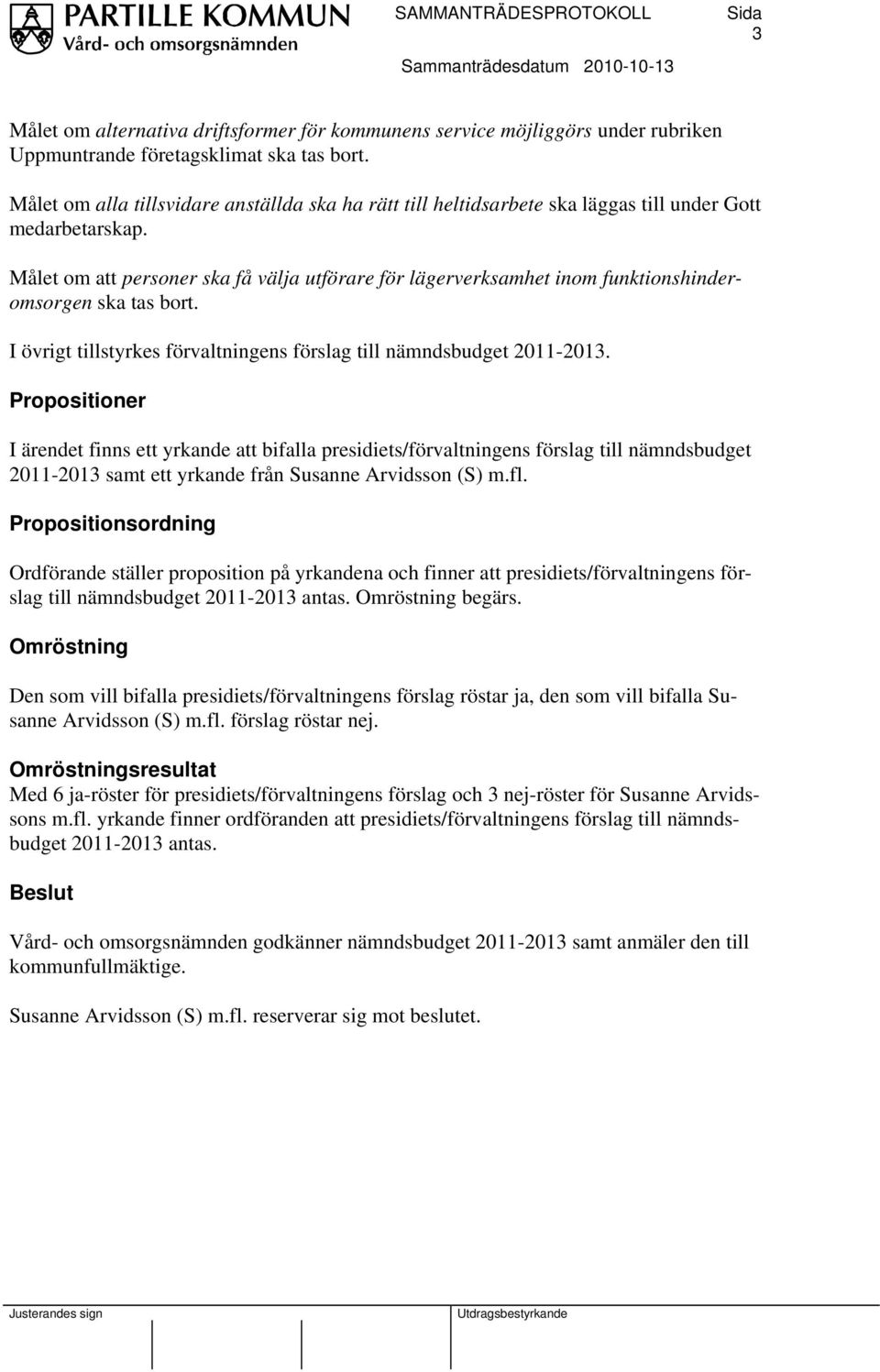 PARTILLE KOMMUN
Vård- och omsorgsnämnden

SAMMANTRÄDESPROTOKOLL Sida 3

Sammanträdesdatum 2010-10-13

Målet om alternativa driftsformer för kommunens service möjliggörs under rubriken Uppmuntrande företagsklimat ska tas bort.

Målet om alla tillsvidare anställda ska ha rätt till heltidsarbete ska läggas till under Gott medarbetarskap.

Målet om att personer ska få välja utförare för lägerverksamhet inom funktionshinderomsorgen ska tas bort.

I övrigt tillstyrkes förvaltningens förslag till nämndsbudget 2011-2013.

Propositioner

I ärendet finns ett yrkande att bifalla presidiets/förvaltningens förslag till nämndsbudget 2011-2013 samt ett yrkande från Susanne Arvidsson (S) m.fl.

Propositionsordning

Ordförande ställer proposition på yrkandena och finner att presidiets/förvaltningens förslag till nämndsbudget 2011-2013 antas. Omröstning begärs.

Omröstning

Den som vill bifalla presidiets/förvaltningens förslag röstar ja, den som vill bifalla Susanne Arvidsson (S) m.fl. förslag röstar nej.

Omröstningsresultat

Med 6 ja-röster för presidiets/förvaltningens förslag och 3 nej-röster för Susanne Arvidssons m.fl. yrkande finner ordföranden att presidiets/förvaltningens förslag till nämndsbudget 2011-2013 antas.

Beslut

Vård- och omsorgsnämnden godkänner nämndsbudget 2011-2013 samt anmäler den till kommunfullmäktige.

Susanne Arvidsson (S) m.fl. reserverar sig mot beslutet.

Justerandes sign

Utdragsbestyrkande